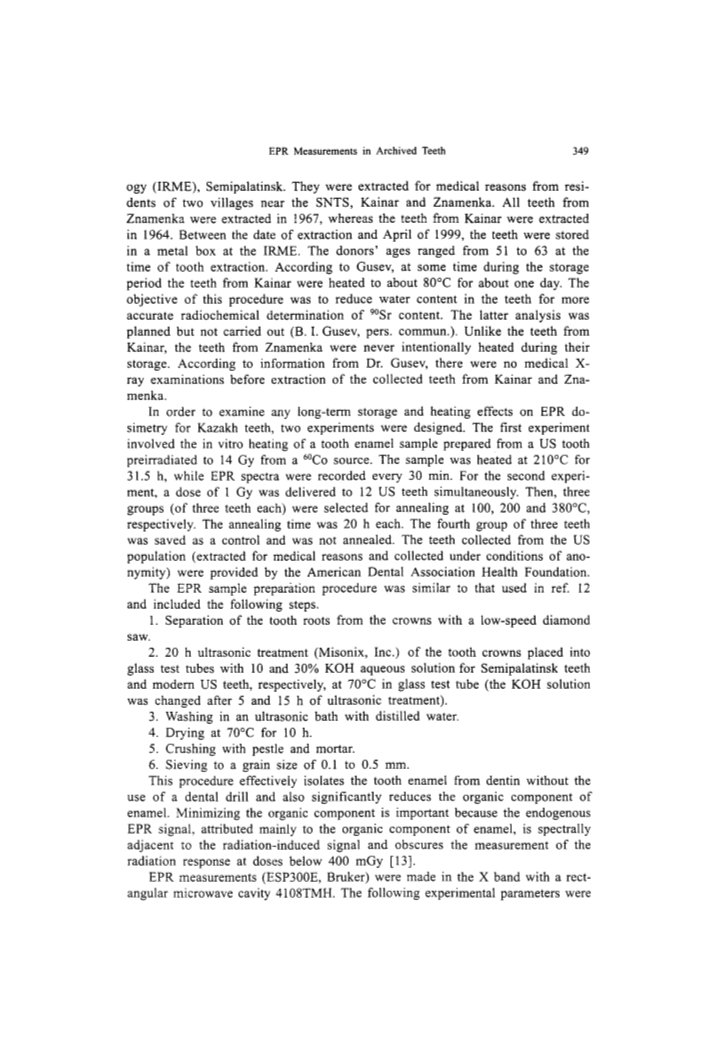 EPR Measurements in Archived Teeth 349

ogy (IRME), Semipalatinsk. They were extracted for medical reasons from residents of two villages near the SNTS, Kainar and Znamenka. All teeth from Znamenka were extracted in 1967, whereas the teeth from Kainar were extracted in 1964. Between the date of extraction and April of 1999, the teeth were stored in a metal box at the IRME. The donors' ages ranged from 51 to 63 at the time of tooth extraction. According to Gusev, at some time during the storage period the teeth from Kainar were heated to about 80°C for about one day. The objective of this procedure was to reduce water content in the teeth for more accurate radiochemical determination of $^{90}Sr$ content. The latter analysis was planned but not carried out (B. I. Gusev, pers. commun.). Unlike the teeth from Kainar, the teeth from Znamenka were never intentionally heated during their storage. According to information from Dr. Gusev, there were no medical X-ray examinations before extraction of the collected teeth from Kainar and Znamenka.

In order to examine any long-term storage and heating effects on EPR dosimetry for Kazakh teeth, two experiments were designed. The first experiment involved the in vitro heating of a tooth enamel sample prepared from a US tooth preirradiated to 14 Gy from a $^{60}Co$ source. The sample was heated at 210°C for 31.5 h, while EPR spectra were recorded every 30 min. For the second experiment, a dose of 1 Gy was delivered to 12 US teeth simultaneously. Then, three groups (of three teeth each) were selected for annealing at 100, 200 and 380°C, respectively. The annealing time was 20 h each. The fourth group of three teeth was saved as a control and was not annealed. The teeth collected from the US population (extracted for medical reasons and collected under conditions of anonymity) were provided by the American Dental Association Health Foundation.

The EPR sample preparation procedure was similar to that used in ref. 12 and included the following steps.

1. Separation of the tooth roots from the crowns with a low-speed diamond saw.

2. 20 h ultrasonic treatment (Misonix, Inc.) of the tooth crowns placed into glass test tubes with 10 and 30% KOH aqueous solution for Semipalatinsk teeth and modern US teeth, respectively, at 70°C in glass test tube (the KOH solution was changed after 5 and 15 h of ultrasonic treatment).

3. Washing in an ultrasonic bath with distilled water.

4. Drying at 70°C for 10 h.

5. Crushing with pestle and mortar.

6. Sieving to a grain size of 0.1 to 0.5 mm.

This procedure effectively isolates the tooth enamel from dentin without the use of a dental drill and also significantly reduces the organic component of enamel. Minimizing the organic component is important because the endogenous EPR signal, attributed mainly to the organic component of enamel, is spectrally adjacent to the radiation-induced signal and obscures the measurement of the radiation response at doses below 400 mGy [13].

EPR measurements (ESP300E, Bruker) were made in the X band with a rectangular microwave cavity 4108TMH. The following experimental parameters were